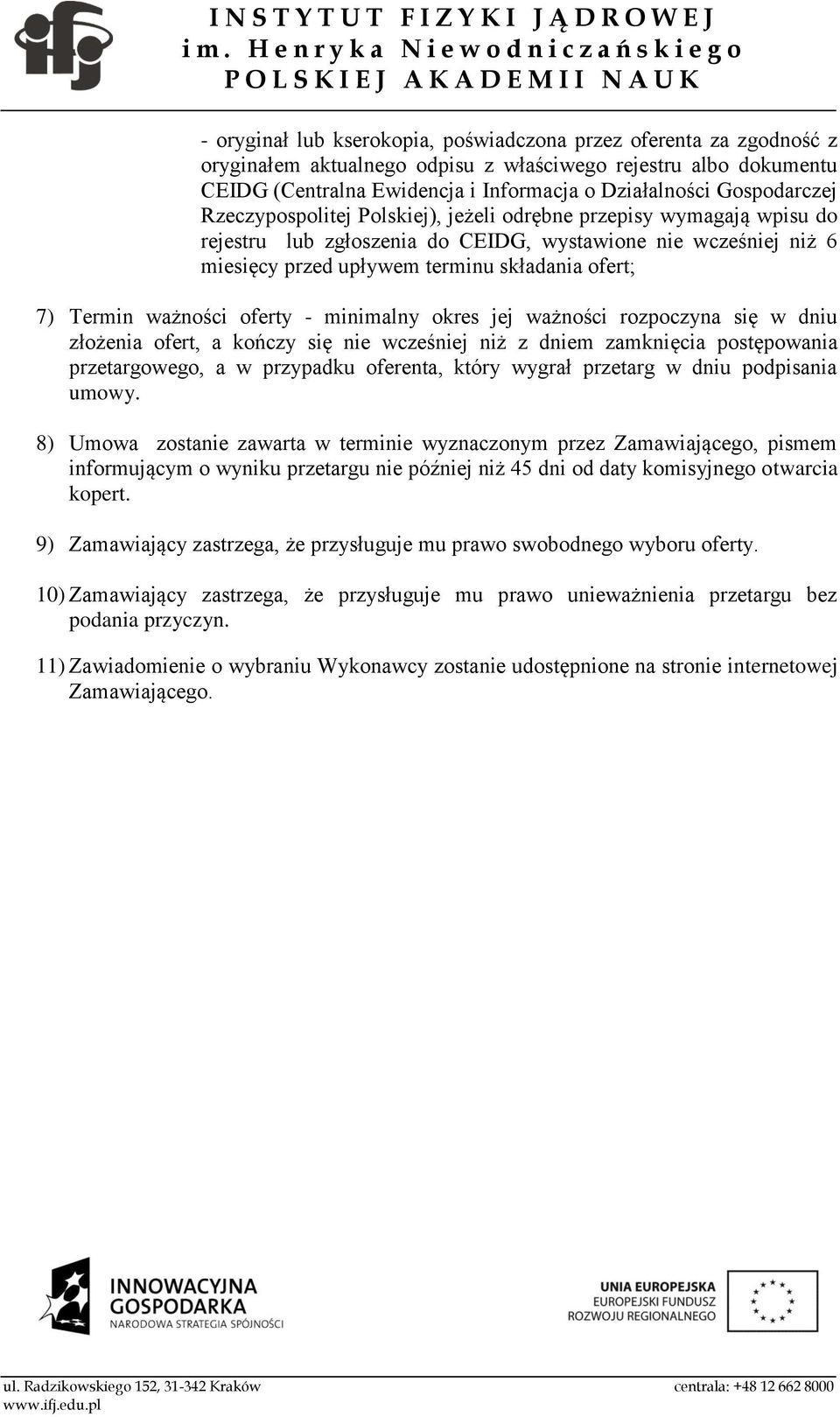 ifj

INSTYTUT FIZYKI JĄDROWEJ
im. Henryka Niewodniczańskiego
POLSKIEJ AKADEMII NAUK

- oryginał lub kserokopia, poświadczona przez oferenta za zgodność z oryginałem aktualnego odpisu z właściwego rejestru albo dokumentu CEIDG (Centralna Ewidencja i Informacja o Działalności Gospodarczej Rzeczypospolitej Polskiej), jeżeli odrębne przepisy wymagają wpisu do rejestru lub zgłoszenia do CEIDG, wystawione nie wcześniej niż 6 miesięcy przed upływem terminu składania ofert;

7) Termin ważności oferty - minimalny okres jej ważności rozpoczyna się w dniu złożenia ofert, a kończy się nie wcześniej niż z dniem zamknięcia postępowania przetargowego, a w przypadku oferenta, który wygrał przetarg w dniu podpisania umowy.

8) Umowa zostanie zawarta w terminie wyznaczonym przez Zamawiającego, pismem informującym o wyniku przetargu nie później niż 45 dni od daty komisyjnego otwarcia kopert.

9) Zamawiający zastrzega, że przysługuje mu prawo swobodnego wyboru oferty.

10) Zamawiający zastrzega, że przysługuje mu prawo unieważnienia przetargu bez podania przyczyn.

11) Zawiadomienie o wybraniu Wykonawcy zostanie udostępnione na stronie internetowej Zamawiającego.

INNOWACYJNA GOSPODARKA
NARODOWA STRATEGIA SPÓJNOŚCI

UNIA EUROPEJSKA
EUROPEJSKI FUNDUSZ ROZWOJU REGIONALNEGO

ul. Radzikowskiego 152, 31-342 Kraków
www.ifj.edu.pl
centrala: +48 12 662 8000